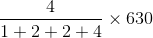 $\frac{4}{1+2+2+4} \times 630$